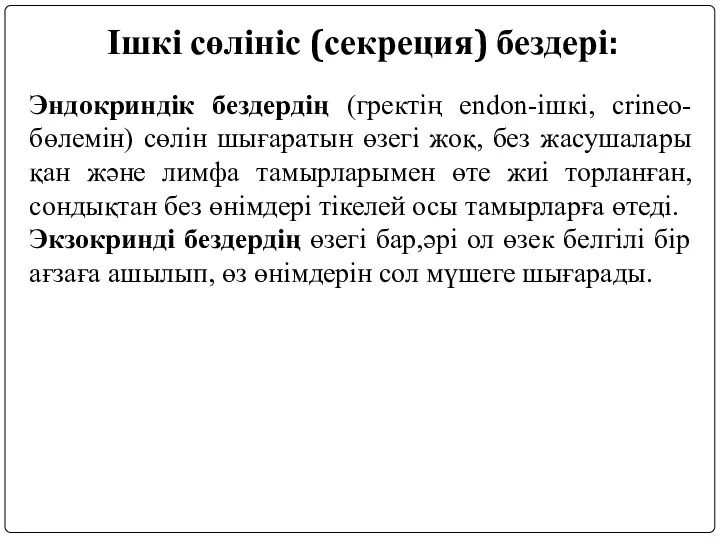 Ішкі сөлініс (секреция) бездері:

Эндокриндік бездердің (гректің endon-ішкі, crineo-бөлемін) сөлін шығаратын өзегі жоқ, без жасушалары қан және лимфа тамырларымен өте жиі торланған, сондықтан без өнімдері тікелей осы тамырларға өтеді. Экзокринді бездердің өзегі бар,әрі ол өзек белгілі бір ағзаға ашылып, өз өнімдерін сол мүшеге шығарады.